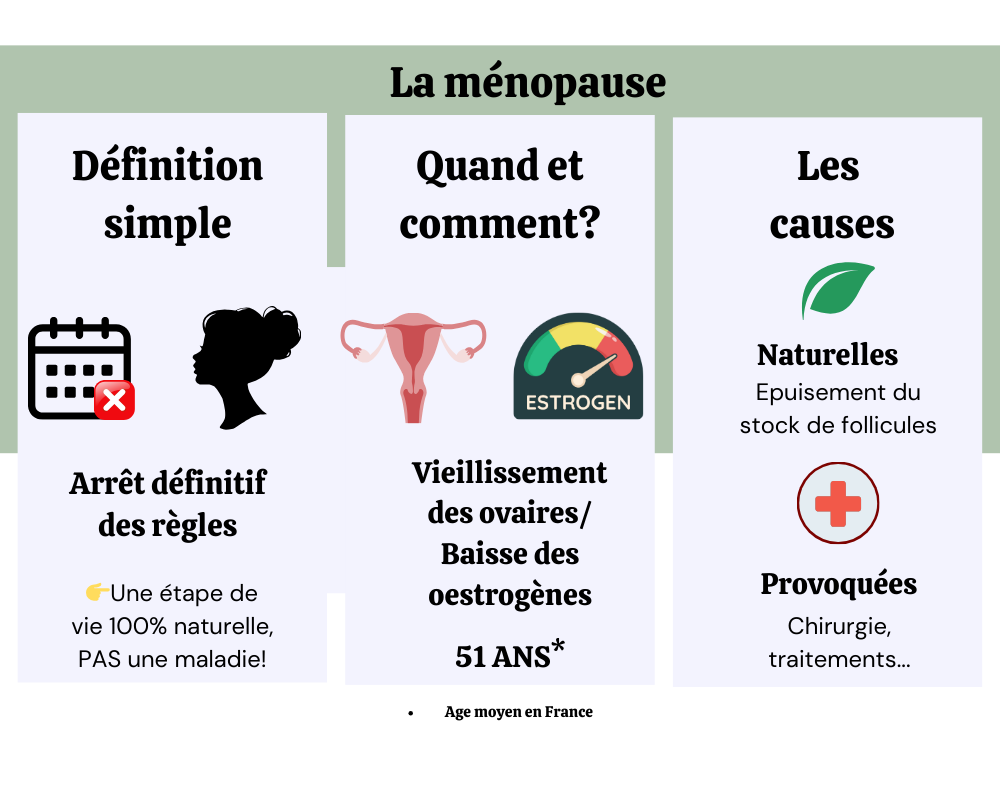 La ménopause

Définition simple

Arrêt définitif des règles

👉Une étape de vie 100% naturelle, PAS une maladie!

Quand et comment?

ESTROGEN

Vieillissement des ovaires/ Baisse des oestrogènes

51 ANS*

Les causes

Naturelles
Epuisement du stock de follicules

Provoquées
Chirurgie, traitements...

• Age moyen en France